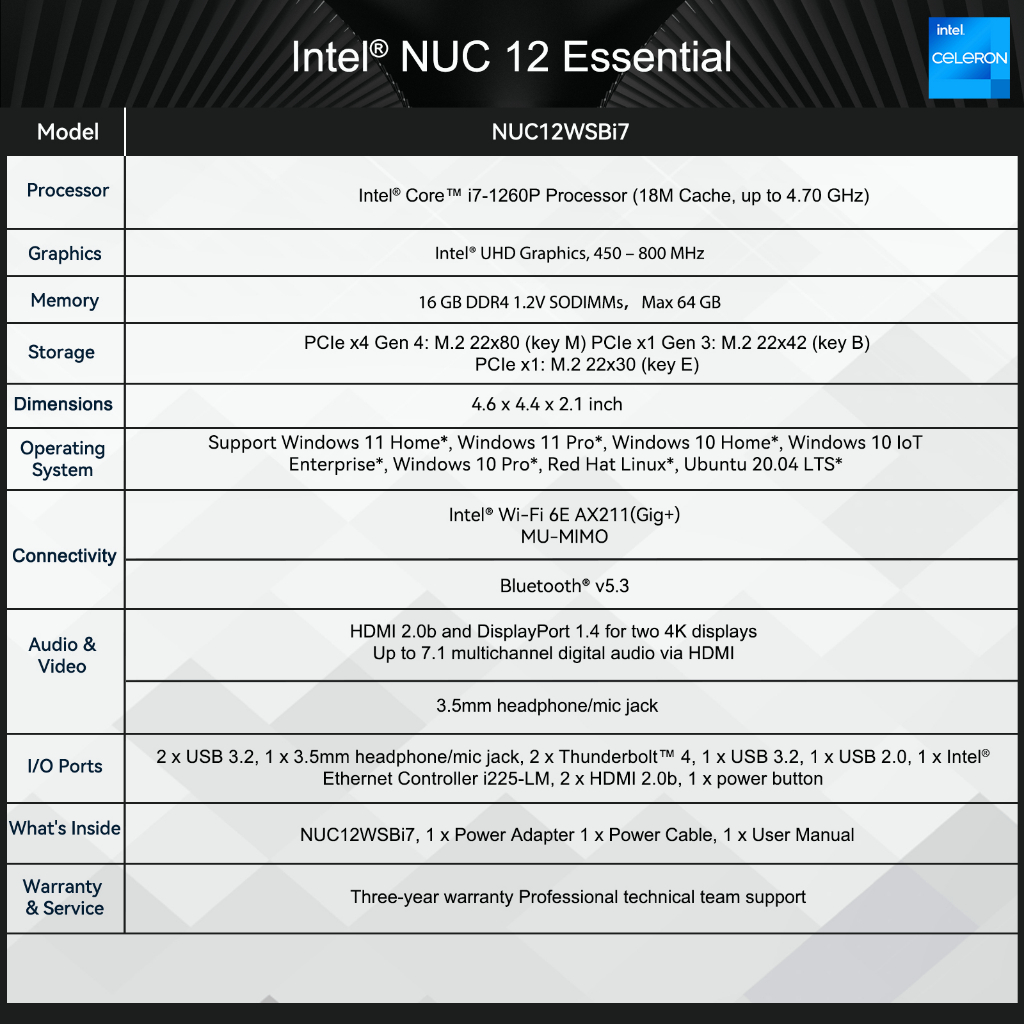 Intel® NUC 12 Essential

intel. CELERON

| Model | NUC12WSBi7 |
|---|---|
| Processor | Intel® Core™ i7-1260P Processor (18M Cache, up to 4.70 GHz) |
| Graphics | Intel® UHD Graphics, 450 – 800 MHz |
| Memory | 16 GB DDR4 1.2V SODIMMs, Max 64 GB |
| Storage | PCIe x4 Gen 4: M.2 22x80 (key M) PCIe x1 Gen 3: M.2 22x42 (key B) PCIe x1: M.2 22x30 (key E) |
| Dimensions | 4.6 x 4.4 x 2.1 inch |
| Operating System | Support Windows 11 Home*, Windows 11 Pro*, Windows 10 Home*, Windows 10 IoT Enterprise*, Windows 10 Pro*, Red Hat Linux*, Ubuntu 20.04 LTS* |
| Connectivity | Intel® Wi-Fi 6E AX211(Gig+) MU-MIMO |
| | Bluetooth® v5.3 |
| Audio & Video | HDMI 2.0b and DisplayPort 1.4 for two 4K displays Up to 7.1 multichannel digital audio via HDMI |
| | 3.5mm headphone/mic jack |
| I/O Ports | 2 x USB 3.2, 1 x 3.5mm headphone/mic jack, 2 x Thunderbolt™ 4, 1 x USB 3.2, 1 x USB 2.0, 1 x Intel® Ethernet Controller i225-LM, 2 x HDMI 2.0b, 1 x power button |
| What's Inside | NUC12WSBi7, 1 x Power Adapter 1 x Power Cable, 1 x User Manual |
| Warranty & Service | Three-year warranty Professional technical team support |